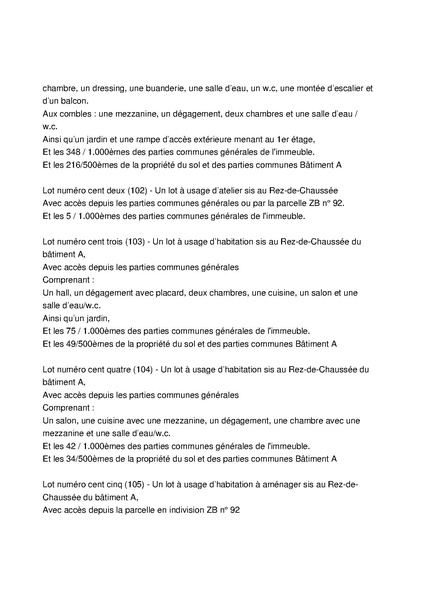 chambre, un dressing, une buanderie, une salle d'eau, un w.c, une montée d'escalier et d'un balcon.
Aux combles : une mezzanine, un dégagement, deux chambres et une salle d'eau / w.c.
Ainsi qu'un jardin et une rampe d'accès extérieure menant au 1er étage,
Et les 348 / 1.000èmes des parties communes générales de l'immeuble.
Et les 216/500èmes de la propriété du sol et des parties communes Bâtiment A

Lot numéro cent deux (102) - Un lot à usage d'atelier sis au Rez-de-Chaussée
Avec accès depuis les parties communes générales ou par la parcelle ZB n° 92.
Et les 5 / 1.000èmes des parties communes générales de l'immeuble.

Lot numéro cent trois (103) - Un lot à usage d'habitation sis au Rez-de-Chaussée du bâtiment A,
Avec accès depuis les parties communes générales
Comprenant :
Un hall, un dégagement avec placard, deux chambres, une cuisine, un salon et une salle d'eau/w.c.
Ainsi qu'un jardin,
Et les 75 / 1.000èmes des parties communes générales de l'immeuble.
Et les 49/500èmes de la propriété du sol et des parties communes Bâtiment A

Lot numéro cent quatre (104) - Un lot à usage d'habitation sis au Rez-de-Chaussée du bâtiment A,
Avec accès depuis les parties communes générales
Comprenant :
Un salon, une cuisine avec une mezzanine, un dégagement, une chambre avec une mezzanine et une salle d'eau/w.c.
Et les 42 / 1.000èmes des parties communes générales de l'immeuble.
Et les 34/500èmes de la propriété du sol et des parties communes Bâtiment A

Lot numéro cent cinq (105) - Un lot à usage d'habitation à aménager sis au Rez-de-Chaussée du bâtiment A,
Avec accès depuis la parcelle en indivision ZB n° 92